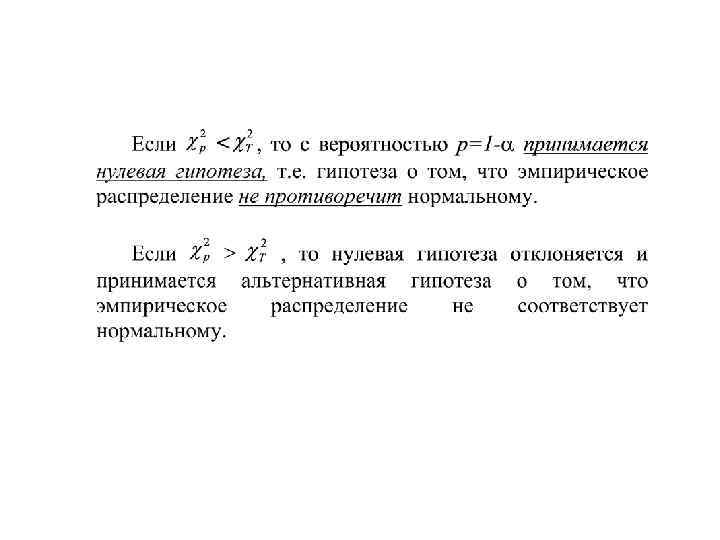 Если $\chi_p^2 < \chi_T^2$, то с вероятностью $p=1-\alpha$ принимается нулевая гипотеза, т.е. гипотеза о том, что эмпирическое распределение не противоречит нормальному.

Если $\chi_p^2 > \chi_T^2$ , то нулевая гипотеза отклоняется и принимается альтернативная гипотеза о том, что эмпирическое распределение не соответствует нормальному.